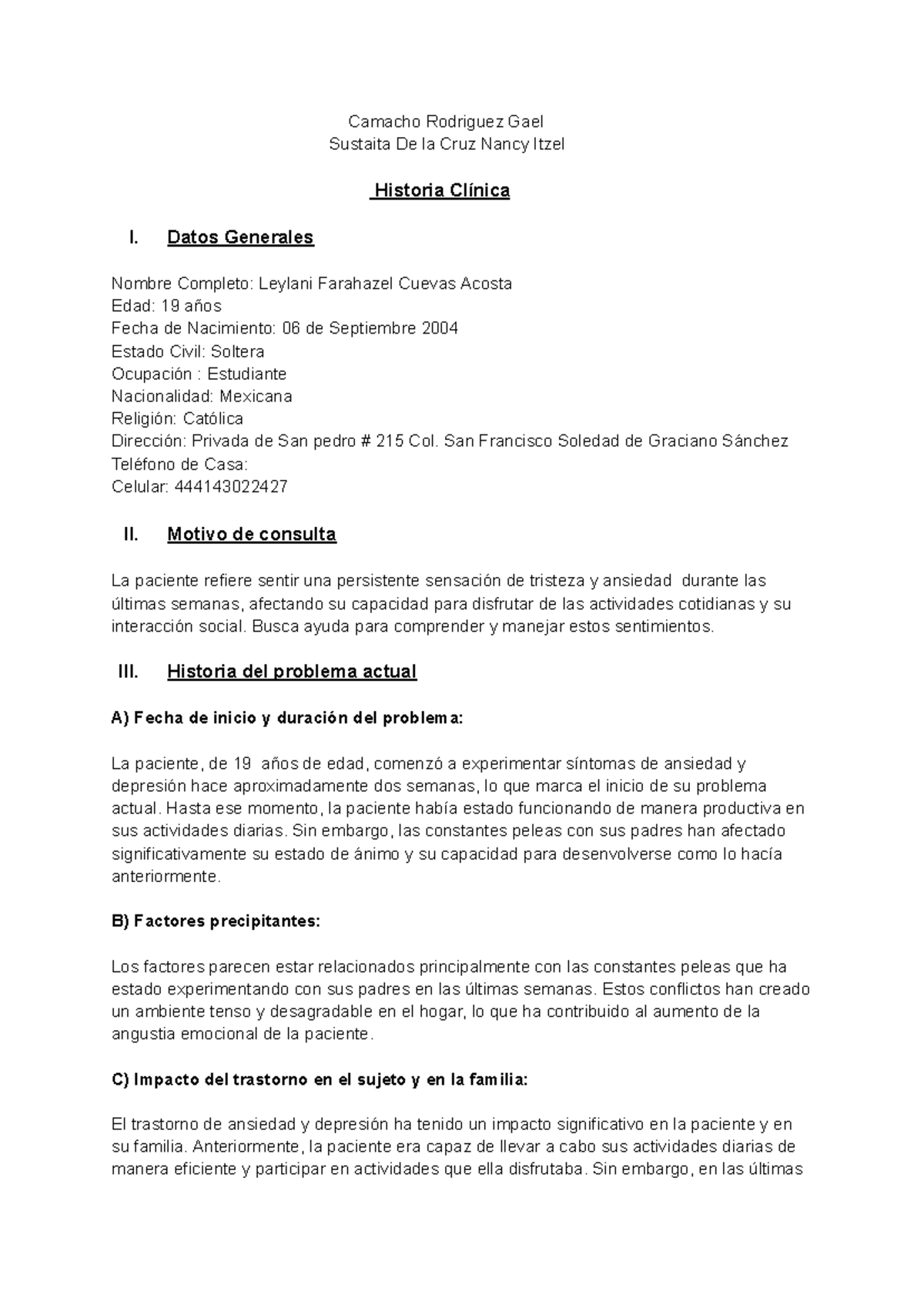 Camacho Rodriguez Gael
Sustaita De la Cruz Nancy Itzel

Historia Clínica

I. Datos Generales

Nombre Completo: Leylani Farahazel Cuevas Acosta
Edad: 19 años
Fecha de Nacimiento: 06 de Septiembre 2004
Estado Civil: Soltera
Ocupación : Estudiante
Nacionalidad: Mexicana
Religión: Católica
Dirección: Privada de San pedro # 215 Col. San Francisco Soledad de Graciano Sánchez
Teléfono de Casa:
Celular: 444143022427

II. Motivo de consulta

La paciente refiere sentir una persistente sensación de tristeza y ansiedad durante las últimas semanas, afectando su capacidad para disfrutar de las actividades cotidianas y su interacción social. Busca ayuda para comprender y manejar estos sentimientos.

III. Historia del problema actual

A) Fecha de inicio y duración del problema:

La paciente, de 19 años de edad, comenzó a experimentar síntomas de ansiedad y depresión hace aproximadamente dos semanas, lo que marca el inicio de su problema actual. Hasta ese momento, la paciente había estado funcionando de manera productiva en sus actividades diarias. Sin embargo, las constantes peleas con sus padres han afectado significativamente su estado de ánimo y su capacidad para desenvolverse como lo hacía anteriormente.

B) Factores precipitantes:

Los factores parecen estar relacionados principalmente con las constantes peleas que ha estado experimentando con sus padres en las últimas semanas. Estos conflictos han creado un ambiente tenso y desagradable en el hogar, lo que ha contribuido al aumento de la angustia emocional de la paciente.

C) Impacto del trastorno en el sujeto y en la familia:

El trastorno de ansiedad y depresión ha tenido un impacto significativo en la paciente y en su familia. Anteriormente, la paciente era capaz de llevar a cabo sus actividades diarias de manera eficiente y participar en actividades que ella disfrutaba. Sin embargo, en las últimas